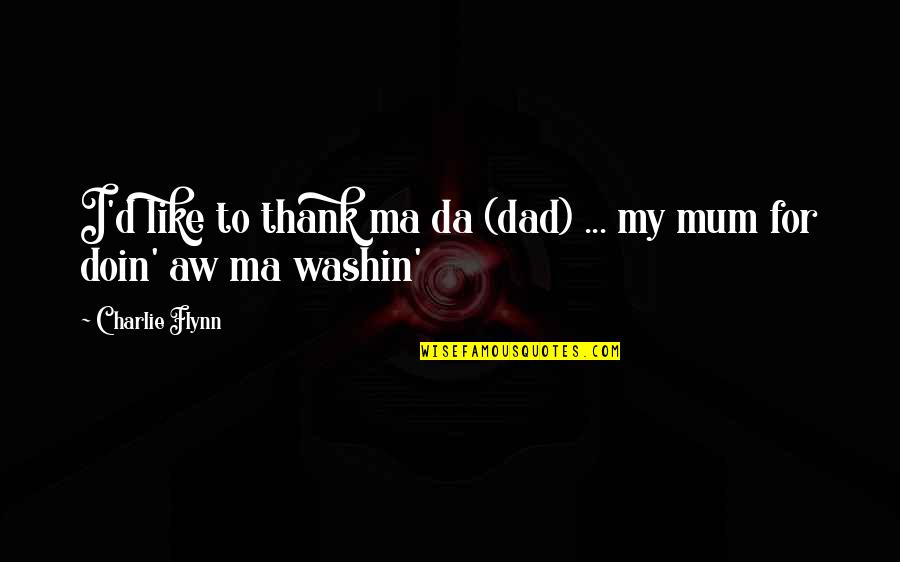 I'd like to thank ma da (dad) ... my mum for doin' aw ma washin'

~ Charlie Flynn

WISEFAMOUSQUOTES.COM